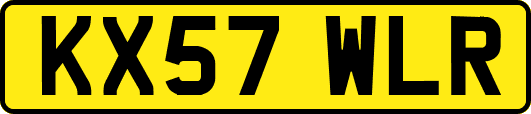 KX57 WLR